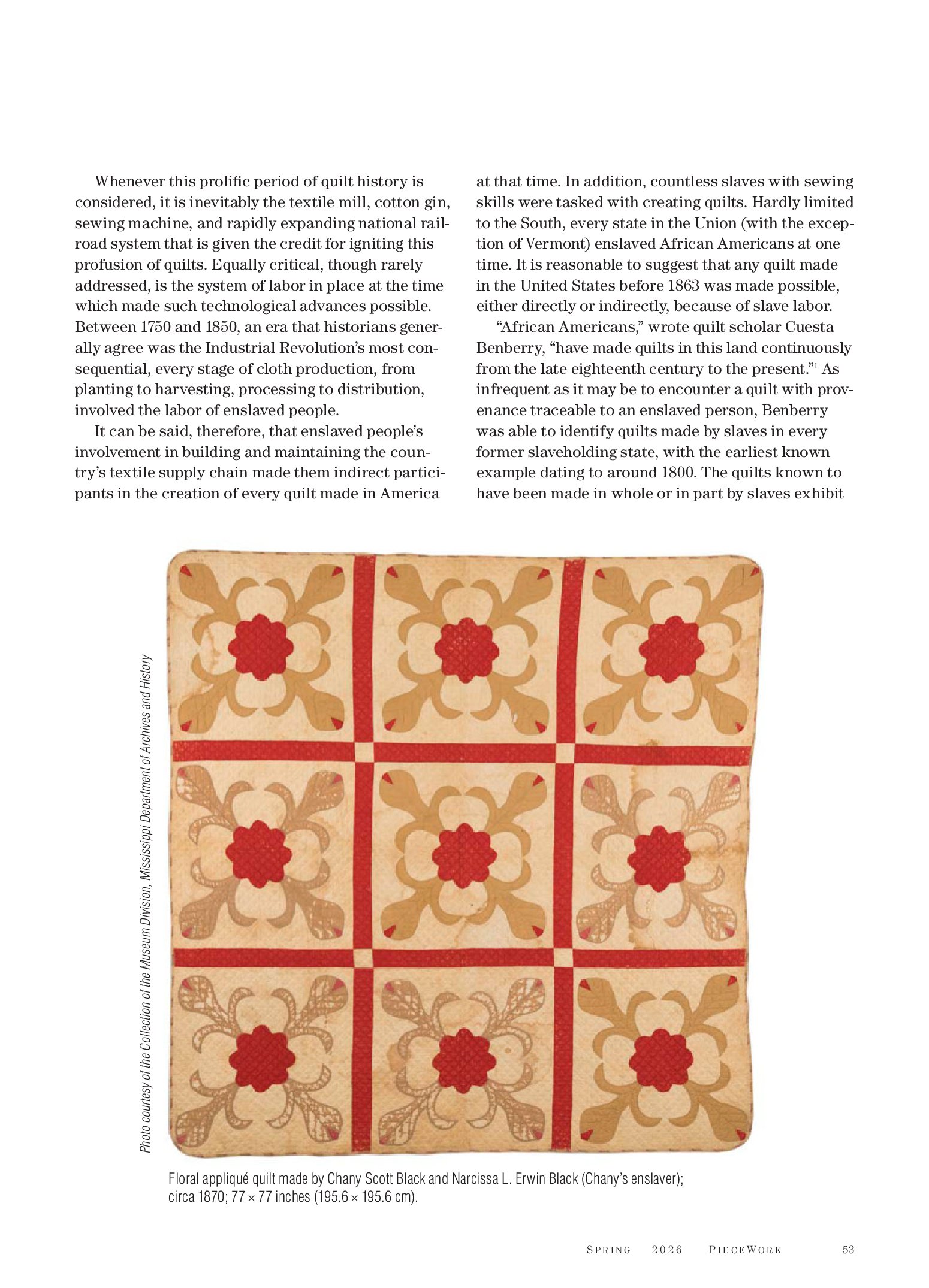 Whenever this prolific period of quilt history is considered, it is inevitably the textile mill, cotton gin, sewing machine, and rapidly expanding national railroad system that is given the credit for igniting this profusion of quilts. Equally critical, though rarely addressed, is the system of labor in place at the time which made such technological advances possible. Between 1750 and 1850, an era that historians generally agree was the Industrial Revolution's most consequential, every stage of cloth production, from planting to harvesting, processing to distribution, involved the labor of enslaved people.

It can be said, therefore, that enslaved people's involvement in building and maintaining the country's textile supply chain made them indirect participants in the creation of every quilt made in America at that time. In addition, countless slaves with sewing skills were tasked with creating quilts. Hardly limited to the South, every state in the Union (with the exception of Vermont) enslaved African Americans at one time. It is reasonable to suggest that any quilt made in the United States before 1863 was made possible, either directly or indirectly, because of slave labor.

"African Americans," wrote quilt scholar Cuesta Benberry, "have made quilts in this land continuously from the late eighteenth century to the present."$^1$ As infrequent as it may be to encounter a quilt with provenance traceable to an enslaved person, Benberry was able to identify quilts made by slaves in every former slaveholding state, with the earliest known example dating to around 1800. The quilts known to have been made in whole or in part by slaves exhibit

Photo courtesy of the Collection of the Museum Division, Mississippi Department of Archives and History

Floral appliqué quilt made by Chany Scott Black and Narcissa L. Erwin Black (Chany's enslaver); circa 1870; 77 × 77 inches (195.6 × 195.6 cm).

SPRING 2026 PIECEWORK 53